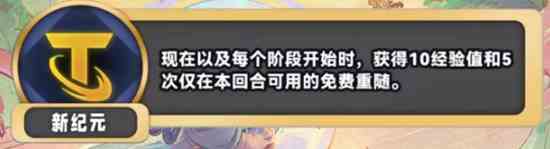 现在以及每个阶段开始时，获得10经验值和5次仅在本回合可用的免费重随。

新纪元